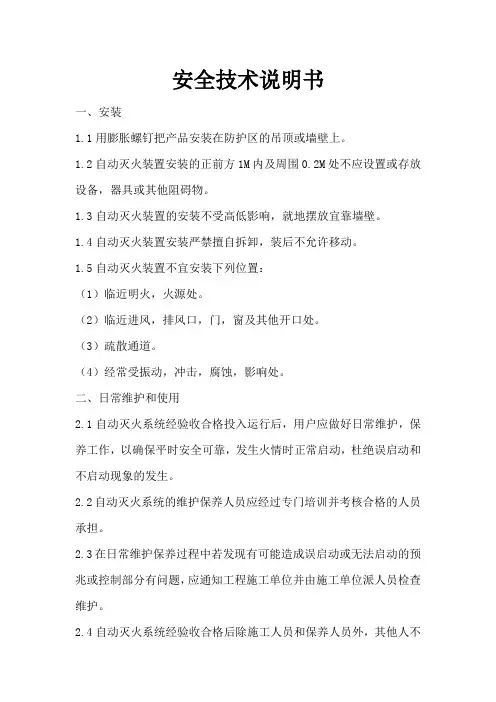 安全技术说明书

一、安装

1.1 用膨胀螺钉把产品安装在防护区的吊顶或墙壁上。

1.2 自动灭火装置安装的正前方 1M 内及周围 0.2M 处不应设置或存放设备，器具或其他阻碍物。

1.3 自动灭火装置的安装不受高低影响，就地摆放宜靠墙壁。

1.4 自动灭火装置安装严禁擅自拆卸，装后不允许移动。

1.5 自动灭火装置不宜安装下列位置：

（1）临近明火，火源处。

（2）临近进风，排风口，门，窗及其他开口处。

（3）疏散通道。

（4）经常受振动，冲击，腐蚀，影响处。

二、日常维护和使用

2.1 自动灭火系统经验收合格投入运行后，用户应做好日常维护，保养工作，以确保平时安全可靠，发生火情时正常启动，杜绝误启动和不启动现象的发生。

2.2 自动灭火系统的维护保养人员应经过专门培训并考核合格的人员承担。

2.3 在日常维护保养过程中若发现有可能造成误启动或无法启动的预兆或控制部分有问题，应通知工程施工单位并由施工单位派人员检查维护。

2.4 自动灭火系统经验收合格后除施工人员和保养人员外，其他人不